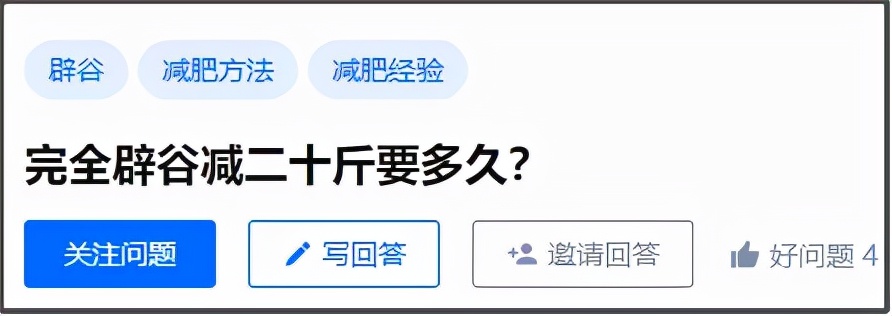 辟谷 减肥方法 减肥经验

完全辟谷减二十斤要多久?

关注问题 写回答 邀请回答 好问题 4